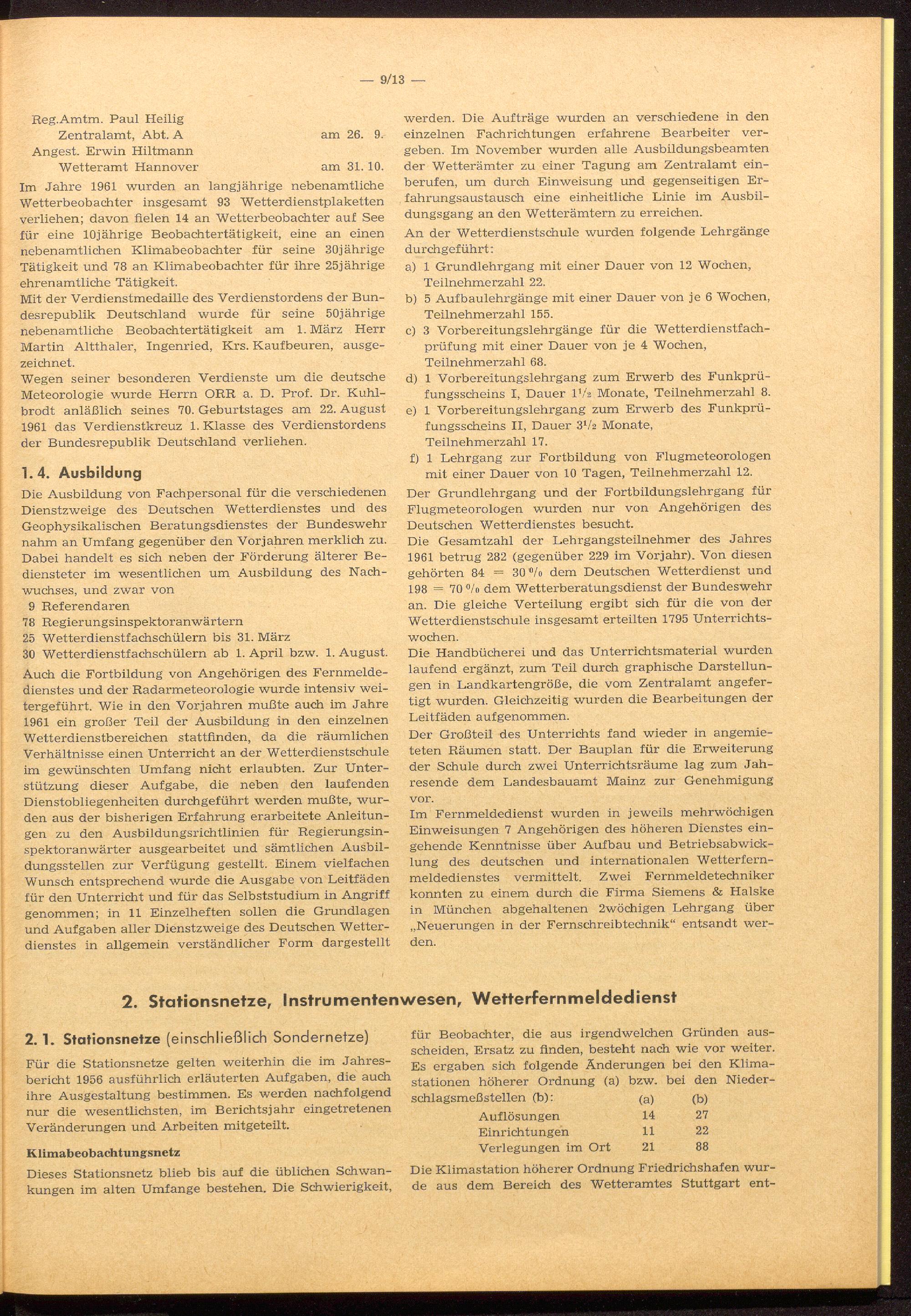 — 9/13 —

Reg.Amtm. Paul Heilig
Zentralamt, Abt. A am 26. 9.
Angest. Erwin Hiltmann
Wetteramt Hannover am 31. 10.

Im Jahre 1961 wurden an langjährige nebenamtliche Wetterbeobachter insgesamt 93 Wetterdienstplaketten verliehen; davon fielen 14 an Wetterbeobachter auf See für eine 10jährige Beobachtertätigkeit, eine an einen nebenamtlichen Klimabeobachter für seine 30jährige Tätigkeit und 78 an Klimabeobachter für ihre 25jährige ehrenamtliche Tätigkeit.

Mit der Verdienstmedaille des Verdienstordens der Bundesrepublik Deutschland wurde für seine 50jährige nebenamtliche Beobachtertätigkeit am 1. März Herr Martin Altthaler, Ingenried, Krs. Kaufbeuren, ausgezeichnet.

Wegen seiner besonderen Verdienste um die deutsche Meteorologie wurde Herrn ORR a. D. Prof. Dr. Kuhlbrodt anläßlich seines 70. Geburtstages am 22. August 1961 das Verdienstkreuz 1. Klasse des Verdienstordens der Bundesrepublik Deutschland verliehen.

1. 4. Ausbildung

Die Ausbildung von Fachpersonal für die verschiedenen Dienstzweige des Deutschen Wetterdienstes und des Geophysikalischen Beratungsdienstes der Bundeswehr nahm an Umfang gegenüber den Vorjahren merklich zu. Dabei handelt es sich neben der Förderung älterer Bediensteter im wesentlichen um Ausbildung des Nachwuchses, und zwar von
9 Referendaren
78 Regierungsinspektoranwärtern
25 Wetterdienstfachschülern bis 31. März
30 Wetterdienstfachschülern ab 1. April bzw. 1. August.

Auch die Fortbildung von Angehörigen des Fernmeldedienstes und der Radarmeteorologie wurde intensiv weitergeführt. Wie in den Vorjahren mußte auch im Jahre 1961 ein großer Teil der Ausbildung in den einzelnen Wetterdienstbereichen stattfinden, da die räumlichen Verhältnisse einen Unterricht an der Wetterdienstschule im gewünschten Umfang nicht erlaubten. Zur Unterstützung dieser Aufgabe, die neben den laufenden Dienstobliegenheiten durchgeführt werden mußte, wurden aus der bisherigen Erfahrung erarbeitete Anleitungen zu den Ausbildungsrichtlinien für Regierungsinspektoranwärter ausgearbeitet und sämtlichen Ausbildungsstellen zur Verfügung gestellt. Einem vielfachen Wunsch entsprechend wurde die Ausgabe von Leitfäden für den Unterricht und für das Selbststudium in Angriff genommen; in 11 Einzelheften sollen die Grundlagen und Aufgaben aller Dienstzweige des Deutschen Wetterdienstes in allgemein verständlicher Form dargestellt werden. Die Aufträge wurden an verschiedene in den einzelnen Fachrichtungen erfahrene Bearbeiter vergeben. Im November wurden alle Ausbildungsbeamten der Wetterämter zu einer Tagung am Zentralamt einberufen, um durch Einweisung und gegenseitigen Erfahrungsaustausch eine einheitliche Linie im Ausbildungsgang an den Wetterämtern zu erreichen.

An der Wetterdienstschule wurden folgende Lehrgänge durchgeführt:
a) 1 Grundlehrgang mit einer Dauer von 12 Wochen, Teilnehmerzahl 22.
b) 5 Aufbaulehrgänge mit einer Dauer von je 6 Wochen, Teilnehmerzahl 155.
c) 3 Vorbereitungslehrgänge für die Wetterdienstfachprüfung mit einer Dauer von je 4 Wochen, Teilnehmerzahl 68.
d) 1 Vorbereitungslehrgang zum Erwerb des Funkprüfungsscheins I, Dauer $1^1/_2$ Monate, Teilnehmerzahl 8.
e) 1 Vorbereitungslehrgang zum Erwerb des Funkprüfungsscheins II, Dauer $3^1/_2$ Monate, Teilnehmerzahl 17.
f) 1 Lehrgang zur Fortbildung von Flugmeteorologen mit einer Dauer von 10 Tagen, Teilnehmerzahl 12.

Der Grundlehrgang und der Fortbildungslehrgang für Flugmeteorologen wurden nur von Angehörigen des Deutschen Wetterdienstes besucht.

Die Gesamtzahl der Lehrgangsteilnehmer des Jahres 1961 betrug 282 (gegenüber 229 im Vorjahr). Von diesen gehörten 84 = 30 % dem Deutschen Wetterdienst und 198 = 70 % dem Wetterberatungsdienst der Bundeswehr an. Die gleiche Verteilung ergibt sich für die von der Wetterdienstschule insgesamt erteilten 1795 Unterrichtswochen.

Die Handbücherei und das Unterrichtsmaterial wurden laufend ergänzt, zum Teil durch graphische Darstellungen in Landkartengröße, die vom Zentralamt angefertigt wurden. Gleichzeitig wurden die Bearbeitungen der Leitfäden aufgenommen.

Der Großteil des Unterrichts fand wieder in angemieteten Räumen statt. Der Bauplan für die Erweiterung der Schule durch zwei Unterrichtsräume lag zum Jahresende dem Landesbauamt Mainz zur Genehmigung vor.

Im Fernmeldedienst wurden in jeweils mehrwöchigen Einweisungen 7 Angehörigen des höheren Dienstes eingehende Kenntnisse über Aufbau und Betriebsabwicklung des deutschen und internationalen Wetterfernmeldedienstes vermittelt. Zwei Fernmeldetechniker konnten zu einem durch die Firma Siemens & Halske in München abgehaltenen 2wöchigen Lehrgang über „Neuerungen in der Fernschreibtechnik“ entsandt werden.

2. Stationsnetze, Instrumentenwesen, Wetterfernmeldedienst

2. 1. Stationsnetze (einschließlich Sondernetze)

Für die Stationsnetze gelten weiterhin die im Jahresbericht 1956 ausführlich erläuterten Aufgaben, die auch ihre Ausgestaltung bestimmen. Es werden nachfolgend nur die wesentlichsten, im Berichtsjahr eingetretenen Veränderungen und Arbeiten mitgeteilt.

Klimabeobachtungsnetz

Dieses Stationsnetz blieb bis auf die üblichen Schwankungen im alten Umfange bestehen. Die Schwierigkeit, für Beobachter, die aus irgendwelchen Gründen ausscheiden, Ersatz zu finden, besteht nach wie vor weiter. Es ergaben sich folgende Änderungen bei den Klimastationen höherer Ordnung (a) bzw. bei den Niederschlagsmeßstellen (b):

| | (a) | (b) |
|---|---|---|
| Auflösungen | 14 | 27 |
| Einrichtungen | 11 | 22 |
| Verlegungen im Ort | 21 | 88 |

Die Klimastation höherer Ordnung Friedrichshafen wurde aus dem Bereich des Wetteramtes Stuttgart ent-